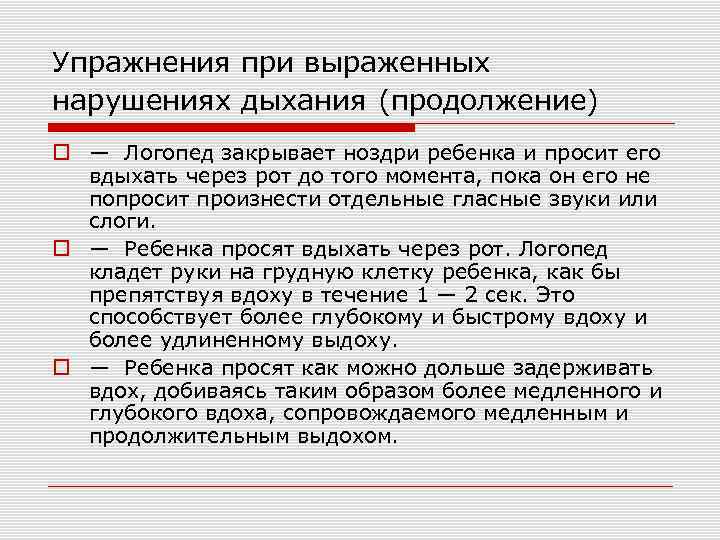 Упражнения при выраженных нарушениях дыхания (продолжение)

— Логопед закрывает ноздри ребенка и просит его вдыхать через рот до того момента, пока он его не попросит произнести отдельные гласные звуки или слоги.

— Ребенка просят вдыхать через рот. Логопед кладет руки на грудную клетку ребенка, как бы препятствуя вдоху в течение 1 — 2 сек. Это способствует более глубокому и быстрому вдоху и более удлиненному выдоху.

— Ребенка просят как можно дольше задерживать вдох, добиваясь таким образом более медленного и глубокого вдоха, сопровождаемого медленным и продолжительным выдохом.